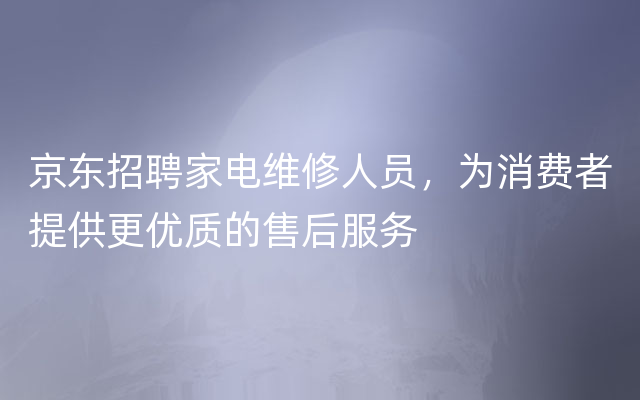 京东招聘家电维修人员，为消费者提供更优质的售后服务